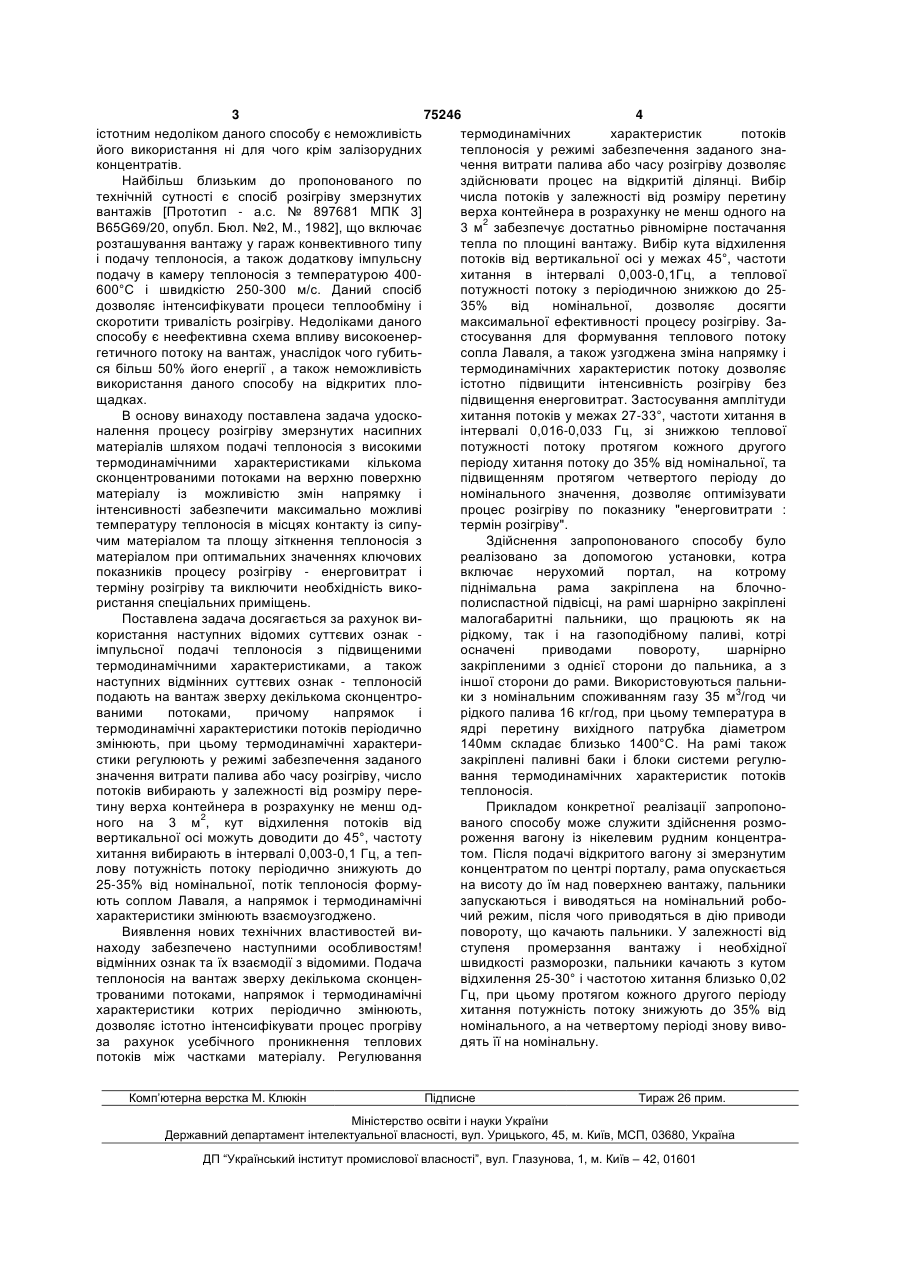 3 75246 4

істотним недоліком даного способу є неможливість його використання ні для чого крім залізорудних концентратів.

Найбільш близьким до пропонованого по технічній сутності є спосіб розігріву змерзнутих вантажів [Прототип - а.с. № 897681 МПК 3] B65G69/20, опубл. Бюл. №2, М., 1982], що включає розташування вантажу у гараж конвективного типу і подачу теплоносія, а також додаткову імпульсну подачу в камеру теплоносія з температурою 400-600°С і швидкістю 250-300 м/с. Даний спосіб дозволяє інтенсифікувати процеси теплообміну і скоротити тривалість розігріву. Недоліками даного способу є неефективна схема впливу високоенергетичного потоку на вантаж, унаслідок чого губиться більш 50% його енергії , а також неможливість використання даного способу на відкритих площадках.

В основу винаходу поставлена задача удосконалення процесу розігріву змерзнутих насипних матеріалів шляхом подачі теплоносія з високими термодинамічними характеристиками кількома сконцентрованими потоками на верхню поверхню матеріалу із можливістю змін напрямку і інтенсивності забезпечити максимально можливі температуру теплоносія в місцях контакту із сипучим матеріалом та площу зіткнення теплоносія з матеріалом при оптимальних значеннях ключових показників процесу розігріву - енерговитрат і терміну розігріву та виключити необхідність використання спеціальних приміщень.

Поставлена задача досягається за рахунок використання наступних відомих суттєвих ознак - імпульсної подачі теплоносія з підвищеними термодинамічними характеристиками, а також наступних відмінних суттєвих ознак - теплоносій подають на вантаж зверху декількома сконцентрованими потоками, причому напрямок і термодинамічні характеристики потоків періодично змінюють, при цьому термодинамічні характеристики регулюють у режимі забезпечення заданого значення витрати палива або часу розігріву, число потоків вибирають у залежності від розміру перетину верха контейнера в розрахунку не менш одного на 3 м$^2$, кут відхилення потоків від вертикальної осі можуть доводити до 45°, частоту хитання вибирають в інтервалі 0,003-0,1 Гц, а теплову потужність потоку періодично знижують до 25-35% від номінальної, потік теплоносія формують соплом Лаваля, а напрямок і термодинамічні характеристики змінюють взаємоузгоджено.

Виявлення нових технічних властивостей винаходу забезпечено наступними особливостям! відмінних ознак та їх взаємодії з відомими. Подача теплоносія на вантаж зверху декількома сконцентрованими потоками, напрямок і термодинамічні характеристики котрих періодично змінюють, дозволяє істотно інтенсифікувати процес прогріву за рахунок усебічного проникнення теплових потоків між частками матеріалу. Регулювання термодинамічних характеристик потоків теплоносія у режимі забезпечення заданого значення витрати палива або часу розігріву дозволяє здійснювати процес на відкритій ділянці. Вибір числа потоків у залежності від розміру перетину верха контейнера в розрахунку не менш одного на 3 м$^2$ забезпечує достатньо рівномірне постачання тепла по площині вантажу. Вибір кута відхилення потоків від вертикальної осі у межах 45°, частоти хитання в інтервалі 0,003-0,1Гц, а теплової потужності потоку з періодичною знижкою до 25-35% від номінальної, дозволяє досягти максимальної ефективності процесу розігріву. Застосування для формування теплового потоку сопла Лаваля, а також узгоджена зміна напрямку і термодинамічних характеристик потоку дозволяє істотно підвищити інтенсивність розігріву без підвищення енерговитрат. Застосування амплітуди хитання потоків у межах 27-33°, частоти хитання в інтервалі 0,016-0,033 Гц, зі знижкою теплової потужності потоку протягом кожного другого періоду хитання потоку до 35% від номінальної, та підвищенням протягом четвертого періоду до номінального значення, дозволяє оптимізувати процес розігріву по показнику "енерговитрати : термін розігріву".

Здійснення запропонованого способу було реалізовано за допомогою установки, котра включає нерухомий портал, на котрому піднімальна рама закріплена на блочно-полиспастной підвісці, на рамі шарнірно закріплені малогабаритні пальники, що працюють як на рідкому, так і на газоподібному паливі, котрі оснащені приводами повороту, шарнірно закріпленими з однієї сторони до пальника, а з іншої сторони до рами. Використовуються пальники з номінальним споживанням газу 35 м$^3$/год чи рідкого палива 16 кг/год, при цьому температура в ядрі перетину вихідного патрубка діаметром 140мм складає близько 1400°С. На рамі також закріплені паливні баки і блоки системи регулювання термодинамічних характеристик потоків теплоносія.

Прикладом конкретної реалізації запропонованого способу може служити здійснення розмороження вагону із нікелевим рудним концентратом. Після подачі відкритого вагону зі змерзнутим концентратом по центрі порталу, рама опускається на висоту до їм над поверхнею вантажу, пальники запускаються і виводяться на номінальний робочий режим, після чого приводяться в дію приводи повороту, що качають пальники. У залежності від ступеня промерзання вантажу і необхідної швидкості разморозки, пальники качають з кутом відхилення 25-30° і частотою хитання близько 0,02 Гц, при цьому протягом кожного другого періоду хитання потужність потоку знижують до 35% від номінального, а на четвертому періоді знову виводять її на номінальну.

Комп'ютерна верстка М. Клюкін Підписне Тираж 26 прим.

Міністерство освіти і науки України
Державний департамент інтелектуальної власності, вул. Урицького, 45, м. Київ, МСП, 03680, Україна

ДП "Український інститут промислової власності", вул. Глазунова, 1, м. Київ – 42, 01601